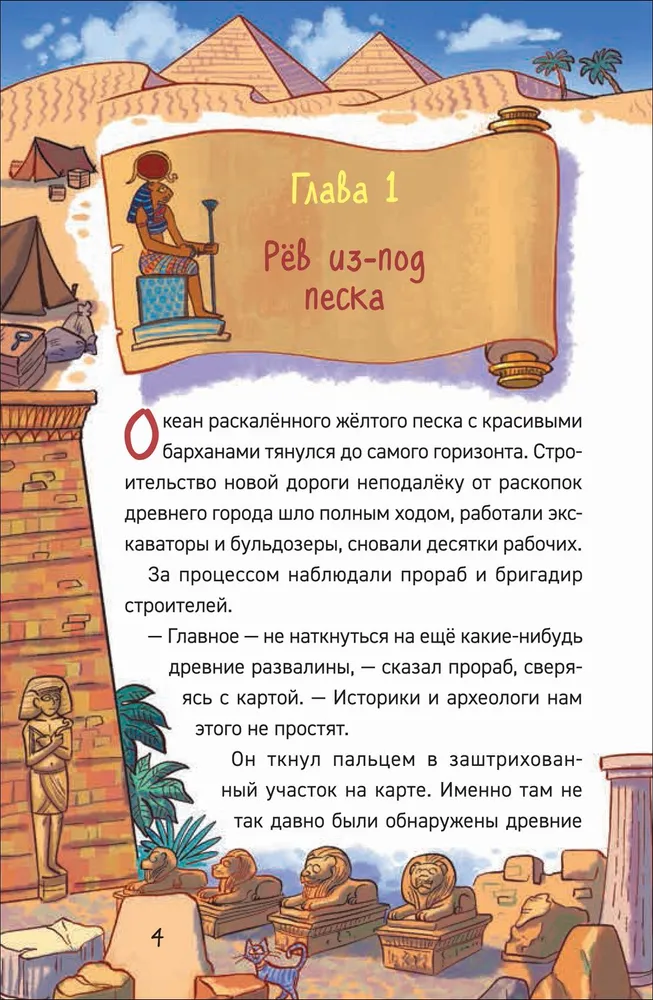 Глава 1

Рёв из-под песка

Океан раскалённого жёлтого песка с красивыми барханами тянулся до самого горизонта. Строительство новой дороги неподалёку от раскопок древнего города шло полным ходом, работали экскаваторы и бульдозеры, сновали десятки рабочих.

За процессом наблюдали прораб и бригадир строителей.

— Главное — не наткнуться на ещё какие-нибудь древние развалины, — сказал прораб, сверяясь с картой. — Историки и археологи нам этого не простят.

Он ткнул пальцем в заштрихованный участок на карте. Именно там не так давно были обнаружены древние

4